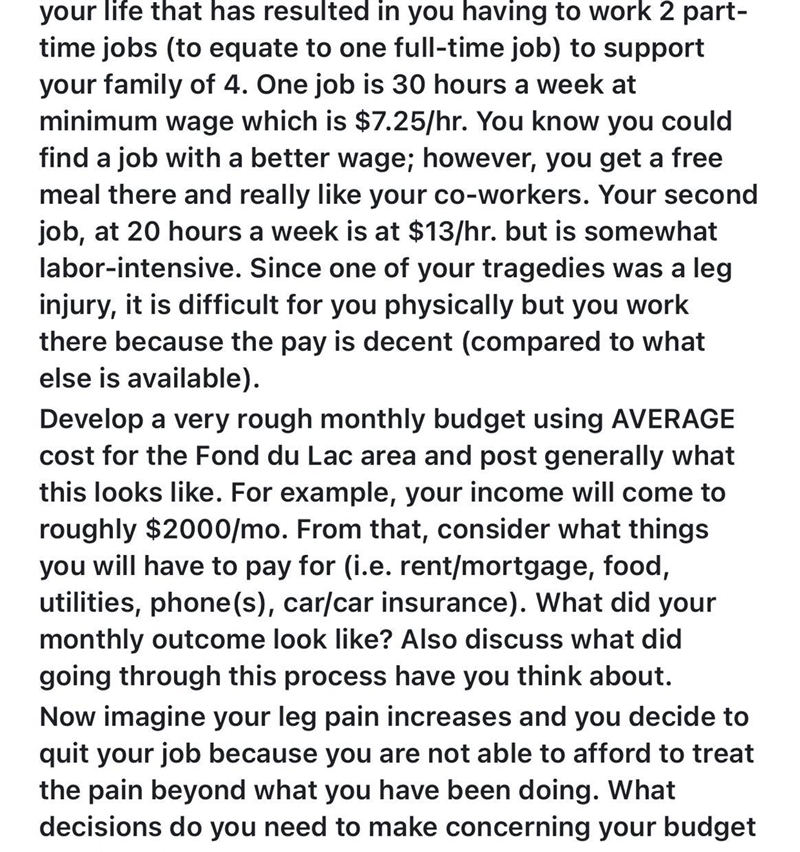 your life that has resulted in you having to work 2 part-time jobs (to equate to one full-time job) to support your family of 4. One job is 30 hours a week at minimum wage which is \$7.25/hr. You know you could find a job with a better wage; however, you get a free meal there and really like your co-workers. Your second job, at 20 hours a week is at \$13/hr. but is somewhat labor-intensive. Since one of your tragedies was a leg injury, it is difficult for you physically but you work there because the pay is decent (compared to what else is available).

Develop a very rough monthly budget using AVERAGE cost for the Fond du Lac area and post generally what this looks like. For example, your income will come to roughly \$2000/mo. From that, consider what things you will have to pay for (i.e. rent/mortgage, food, utilities, phone(s), car/car insurance). What did your monthly outcome look like? Also discuss what did going through this process have you think about.

Now imagine your leg pain increases and you decide to quit your job because you are not able to afford to treat the pain beyond what you have been doing. What decisions do you need to make concerning your budget